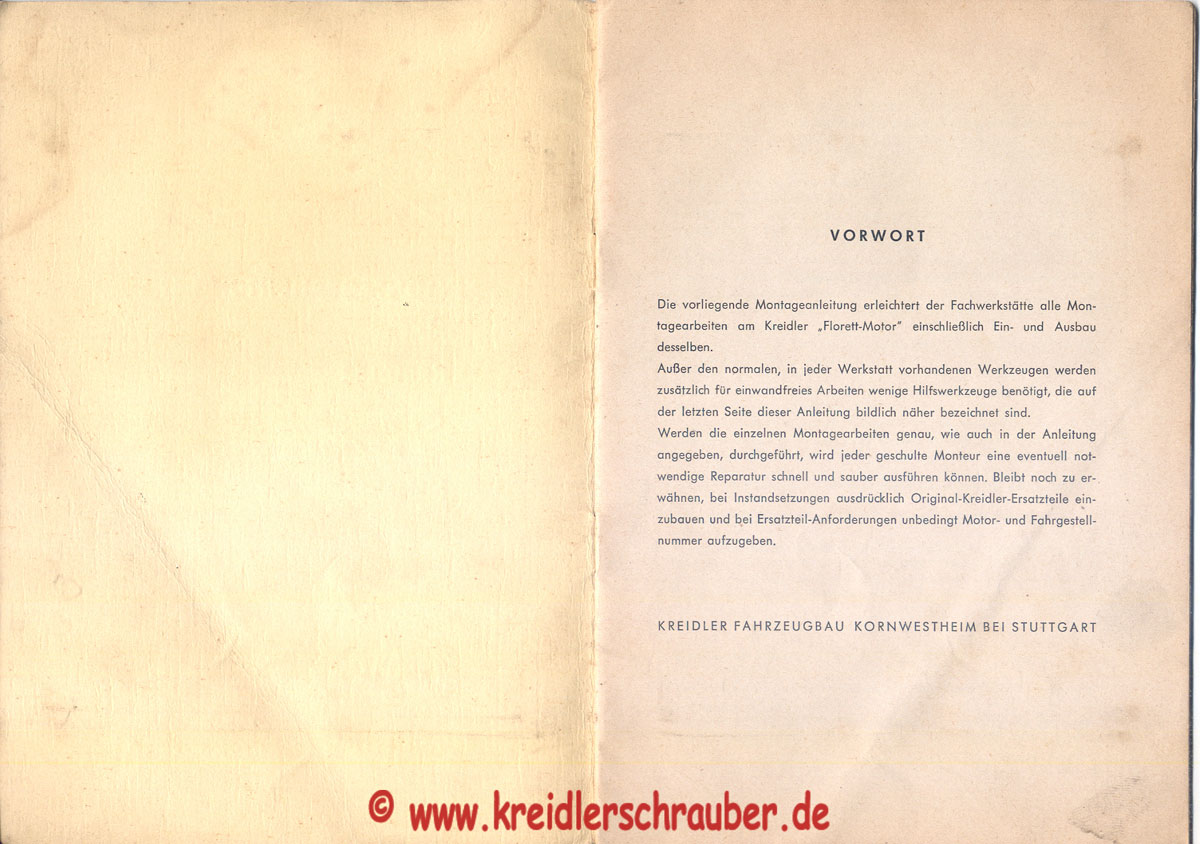 VORWORT

Die vorliegende Montageanleitung erleichtert der Fachwerkstätte alle Montagearbeiten am Kreidler „Florett-Motor" einschließlich Ein- und Ausbau desselben.
Außer den normalen, in jeder Werkstatt vorhandenen Werkzeugen werden zusätzlich für einwandfreies Arbeiten wenige Hilfswerkzeuge benötigt, die auf der letzten Seite dieser Anleitung bildlich näher bezeichnet sind.
Werden die einzelnen Montagearbeiten genau, wie auch in der Anleitung angegeben, durchgeführt, wird jeder geschulte Monteur eine eventuell notwendige Reparatur schnell und sauber ausführen können. Bleibt noch zu erwähnen, bei Instandsetzungen ausdrücklich Original-Kreidler-Ersatzteile einzubauen und bei Ersatzteil-Anforderungen unbedingt Motor- und Fahrgestellnummer aufzugeben.

KREIDLER FAHRZEUGBAU KORNWESTHEIM BEI STUTTGART

© www.kreidlerschrauber.de